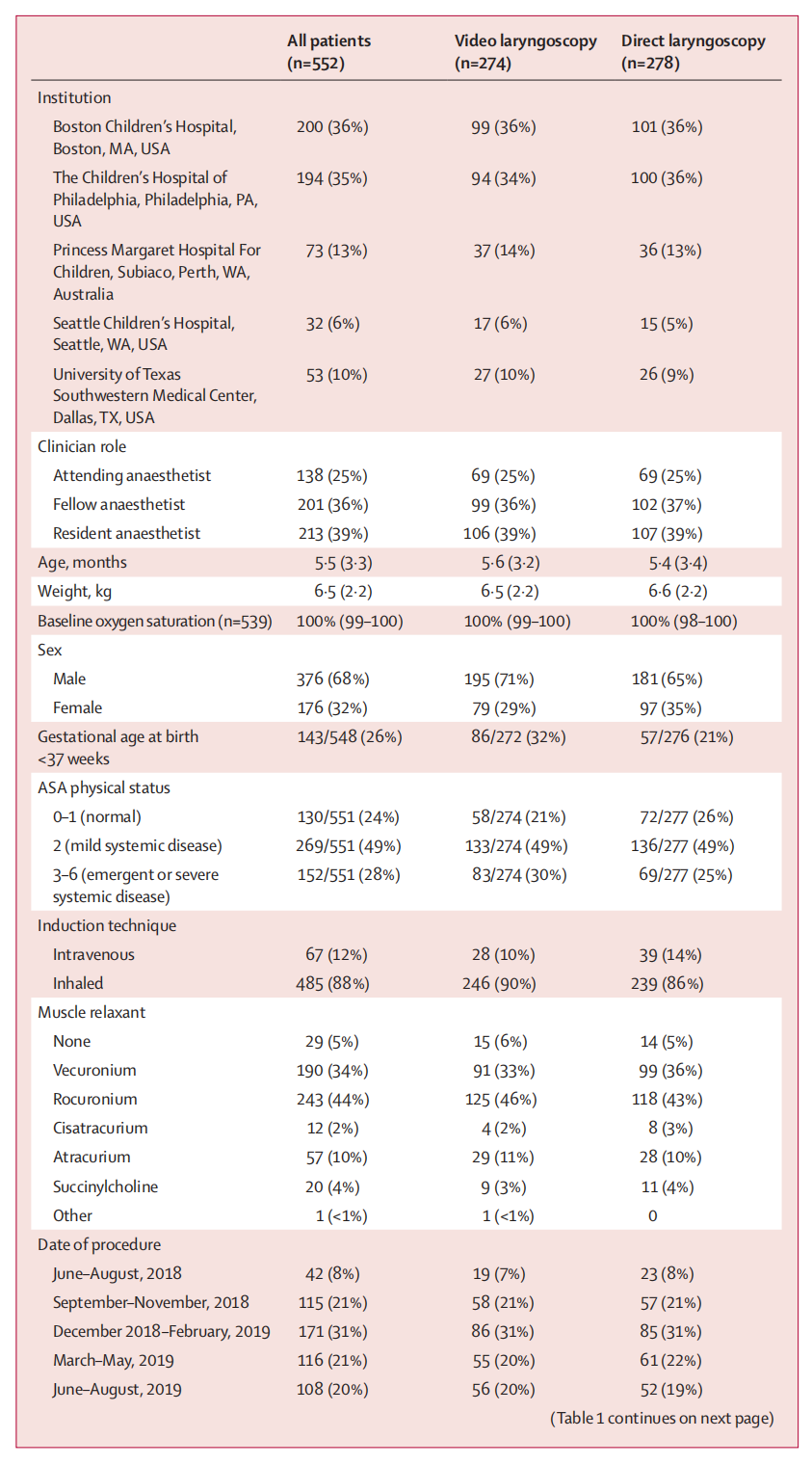 | | All patients (n=552) | Video laryngoscopy (n=274) | Direct laryngoscopy (n=278) |
|---|---|---|---|
| Institution | | | |
| Boston Children's Hospital, Boston, MA, USA | 200 (36%) | 99 (36%) | 101 (36%) |
| The Children's Hospital of Philadelphia, Philadelphia, PA, USA | 194 (35%) | 94 (34%) | 100 (36%) |
| Princess Margaret Hospital For Children, Subiaco, Perth, WA, Australia | 73 (13%) | 37 (14%) | 36 (13%) |
| Seattle Children's Hospital, Seattle, WA, USA | 32 (6%) | 17 (6%) | 15 (5%) |
| University of Texas Southwestern Medical Center, Dallas, TX, USA | 53 (10%) | 27 (10%) | 26 (9%) |
| Clinician role | | | |
| Attending anaesthetist | 138 (25%) | 69 (25%) | 69 (25%) |
| Fellow anaesthetist | 201 (36%) | 99 (36%) | 102 (37%) |
| Resident anaesthetist | 213 (39%) | 106 (39%) | 107 (39%) |
| Age, months | 5·5 (3·3) | 5·6 (3·2) | 5·4 (3·4) |
| Weight, kg | 6·5 (2·2) | 6·5 (2·2) | 6·6 (2·2) |
| Baseline oxygen saturation (n=539) | 100% (99–100) | 100% (99–100) | 100% (98–100) |
| Sex | | | |
| Male | 376 (68%) | 195 (71%) | 181 (65%) |
| Female | 176 (32%) | 79 (29%) | 97 (35%) |
| Gestational age at birth <37 weeks | 143/548 (26%) | 86/272 (32%) | 57/276 (21%) |
| ASA physical status | | | |
| 0–1 (normal) | 130/551 (24%) | 58/274 (21%) | 72/277 (26%) |
| 2 (mild systemic disease) | 269/551 (49%) | 133/274 (49%) | 136/277 (49%) |
| 3–6 (emergent or severe systemic disease) | 152/551 (28%) | 83/274 (30%) | 69/277 (25%) |
| Induction technique | | | |
| Intravenous | 67 (12%) | 28 (10%) | 39 (14%) |
| Inhaled | 485 (88%) | 246 (90%) | 239 (86%) |
| Muscle relaxant | | | |
| None | 29 (5%) | 15 (6%) | 14 (5%) |
| Vecuronium | 190 (34%) | 91 (33%) | 99 (36%) |
| Rocuronium | 243 (44%) | 125 (46%) | 118 (43%) |
| Cisatracurium | 12 (2%) | 4 (2%) | 8 (3%) |
| Atracurium | 57 (10%) | 29 (11%) | 28 (10%) |
| Succinylcholine | 20 (4%) | 9 (3%) | 11 (4%) |
| Other | 1 (<1%) | 1 (<1%) | 0 |
| Date of procedure | | | |
| June–August, 2018 | 42 (8%) | 19 (7%) | 23 (8%) |
| September–November, 2018 | 115 (21%) | 58 (21%) | 57 (21%) |
| December 2018–February, 2019 | 171 (31%) | 86 (31%) | 85 (31%) |
| March–May, 2019 | 116 (21%) | 55 (20%) | 61 (22%) |
| June–August, 2019 | 108 (20%) | 56 (20%) | 52 (19%) |

(Table 1 continues on next page)